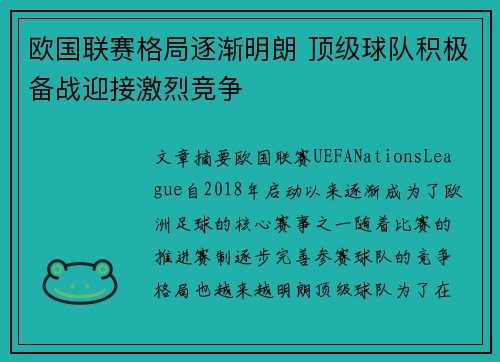 欧国联赛格局逐渐明朗 顶级球队积极备战迎接激烈竞争

文章摘要欧国联赛UEFANationsLeague自2018年启动以来逐渐成为了欧洲足球的核心赛事之一随着比赛的推进赛制逐步完善参赛球队的竞争格局也越来越明朗顶级球队为了在